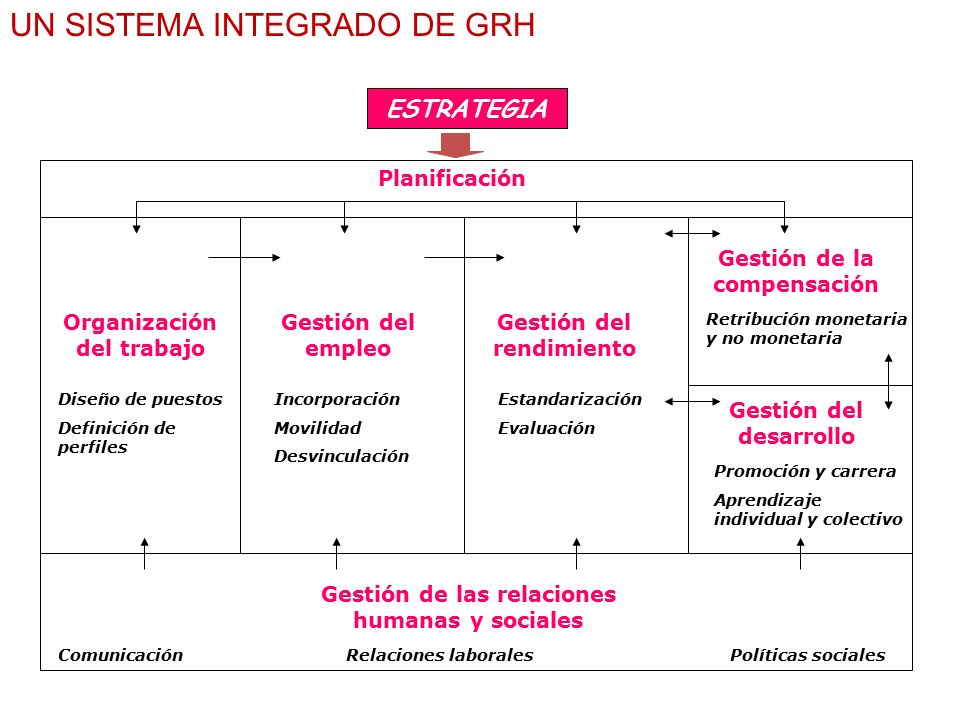 UN SISTEMA INTEGRADO DE GRH

ESTRATEGIA

Planificación

Organización del trabajo

Diseño de puestos

Definición de perfiles

Gestión del empleo

Incorporación

Movilidad

Desvinculación

Gestión del rendimiento

Estandarización

Evaluación

Gestión de la compensación

Retribución monetaria y no monetaria

Gestión del desarrollo

Promoción y carrera

Aprendizaje individual y colectivo

Gestión de las relaciones humanas y sociales

Comunicación

Relaciones laborales

Políticas sociales